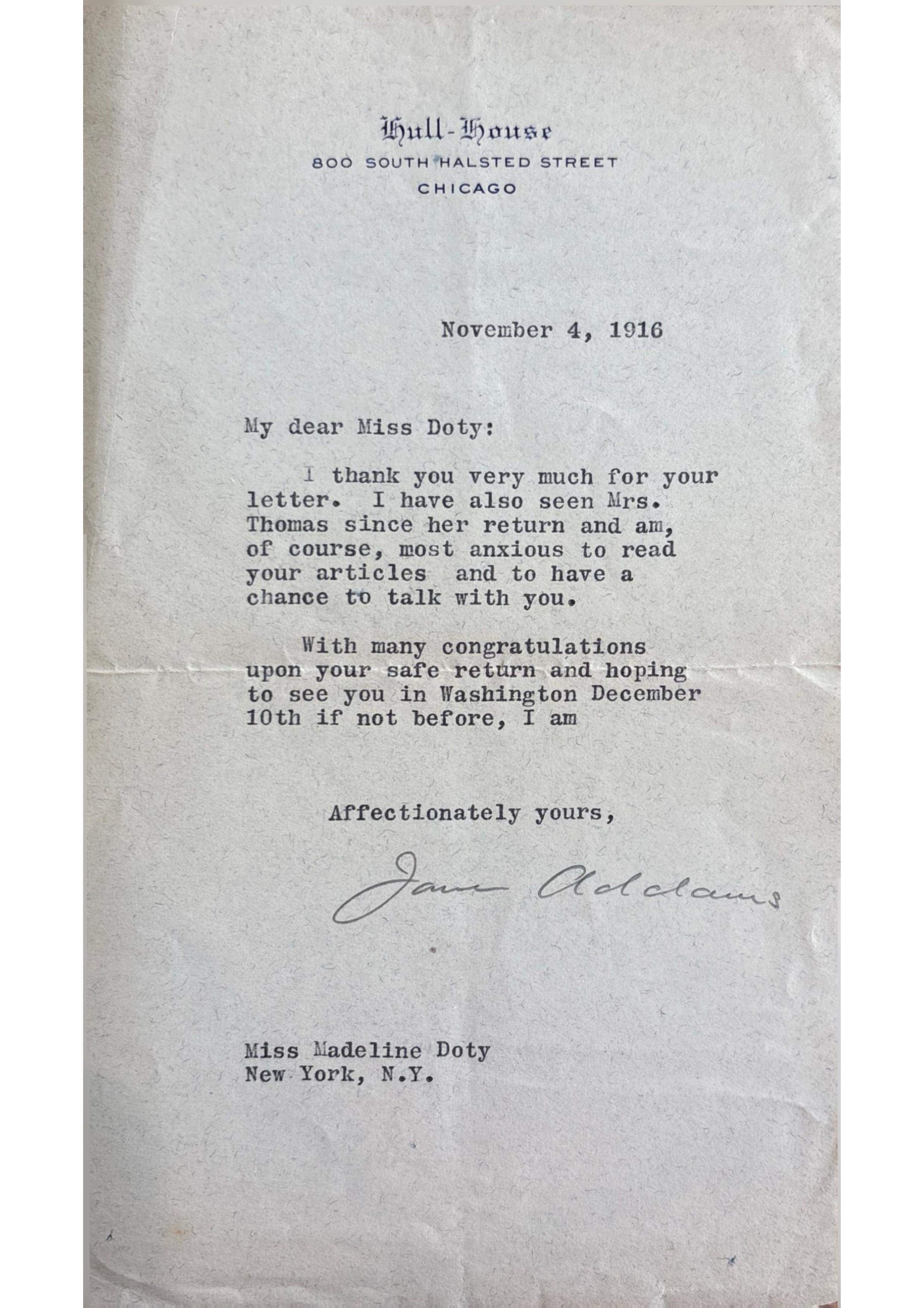 Hull-House
800 SOUTH HALSTED STREET
CHICAGO

November 4, 1916

My dear Miss Doty:

I thank you very much for your letter. I have also seen Mrs. Thomas since her return and am, of course, most anxious to read your articles and to have a chance to talk with you.

With many congratulations upon your safe return and hoping to see you in Washington December 10th if not before, I am

Affectionately yours,

Jane Addams

Miss Madeline Doty
New York, N.Y.